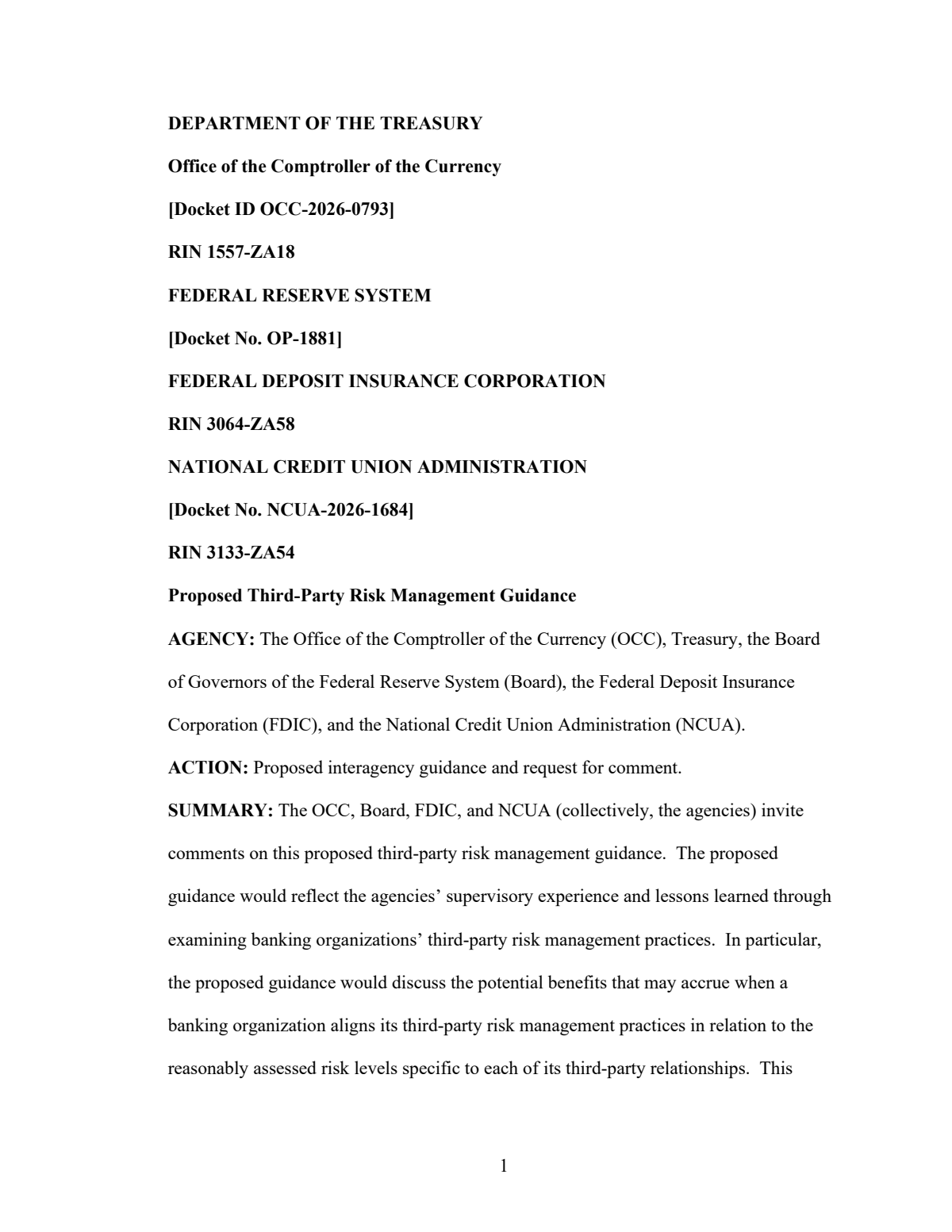 DEPARTMENT OF THE TREASURY

Office of the Comptroller of the Currency

[Docket ID OCC-2026-0793]

RIN 1557-ZA18

FEDERAL RESERVE SYSTEM

[Docket No. OP-1881]

FEDERAL DEPOSIT INSURANCE CORPORATION

RIN 3064-ZA58

NATIONAL CREDIT UNION ADMINISTRATION

[Docket No. NCUA-2026-1684]

RIN 3133-ZA54

Proposed Third-Party Risk Management Guidance

AGENCY: The Office of the Comptroller of the Currency (OCC), Treasury, the Board of Governors of the Federal Reserve System (Board), the Federal Deposit Insurance Corporation (FDIC), and the National Credit Union Administration (NCUA).

ACTION: Proposed interagency guidance and request for comment.

SUMMARY: The OCC, Board, FDIC, and NCUA (collectively, the agencies) invite comments on this proposed third-party risk management guidance. The proposed guidance would reflect the agencies' supervisory experience and lessons learned through examining banking organizations' third-party risk management practices. In particular, the proposed guidance would discuss the potential benefits that may accrue when a banking organization aligns its third-party risk management practices in relation to the reasonably assessed risk levels specific to each of its third-party relationships. This

1